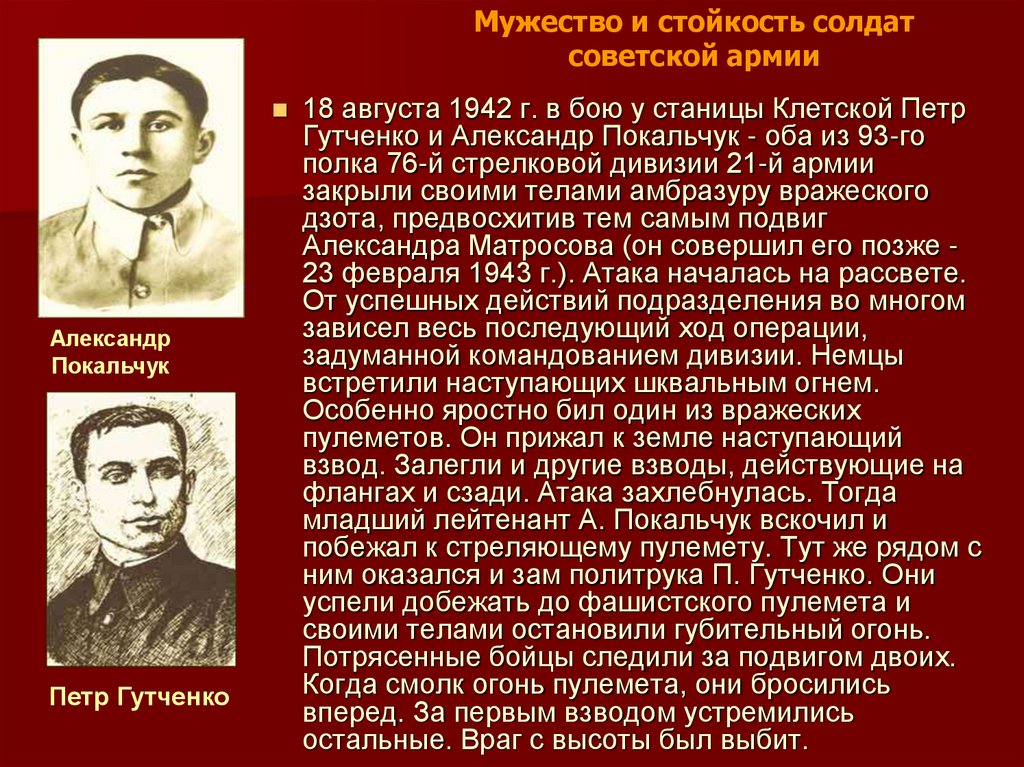 Мужество и стойкость солдат советской армии

Александр Покальчук

Петр Гутченко

18 августа 1942 г. в бою у станицы Клетской Петр Гутченко и Александр Покальчук - оба из 93-го полка 76-й стрелковой дивизии 21-й армии закрыли своими телами амбразуру вражеского дзота, предвосхитив тем самым подвиг Александра Матросова (он совершил его позже - 23 февраля 1943 г.). Атака началась на рассвете. От успешных действий подразделения во многом зависел весь последующий ход операции, задуманной командованием дивизии. Немцы встретили наступающих шквальным огнем. Особенно яростно бил один из вражеских пулеметов. Он прижал к земле наступающий взвод. Залегли и другие взводы, действующие на флангах и сзади. Атака захлебнулась. Тогда младший лейтенант А. Покальчук вскочил и побежал к стреляющему пулемету. Тут же рядом с ним оказался и зам политрука П. Гутченко. Они успели добежать до фашистского пулемета и своими телами остановили губительный огонь. Потрясенные бойцы следили за подвигом двоих. Когда смолк огонь пулемета, они бросились вперед. За первым взводом устремились остальные. Враг с высоты был выбит.